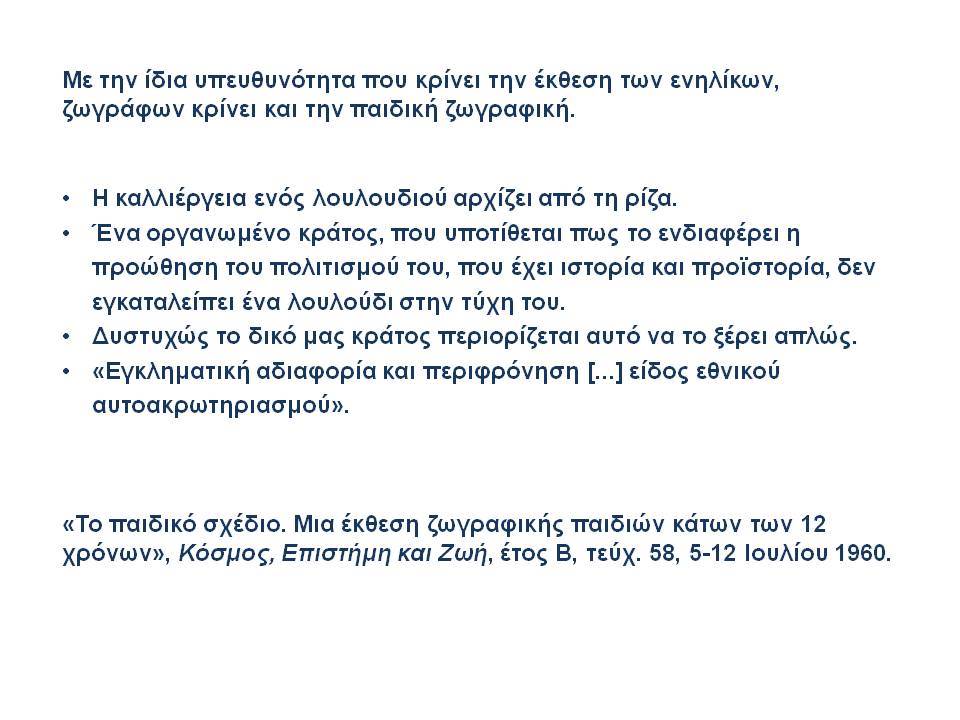 Με την ίδια υπευθυνότητα που κρίνει την έκθεση των ενηλίκων, ζωγράφων κρίνει και την παιδική ζωγραφική.

• Η καλλιέργεια ενός λουλουδιού αρχίζει από τη ρίζα.
• Ένα οργανωμένο κράτος, που υποτίθεται πως το ενδιαφέρει η προώθηση του πολιτισμού του, που έχει ιστορία και προϊστορία, δεν εγκαταλείπει ένα λουλούδι στην τύχη του.
• Δυστυχώς το δικό μας κράτος περιορίζεται αυτό να το ξέρει απλώς.
• «Εγκληματική αδιαφορία και περιφρόνηση [...] είδος εθνικού αυτοακρωτηριασμού».

«Το παιδικό σχέδιο. Μια έκθεση ζωγραφικής παιδιών κάτων των 12 χρόνων», Κόσμος, Επιστήμη και Ζωή, έτος Β, τεύχ. 58, 5-12 Ιουλίου 1960.